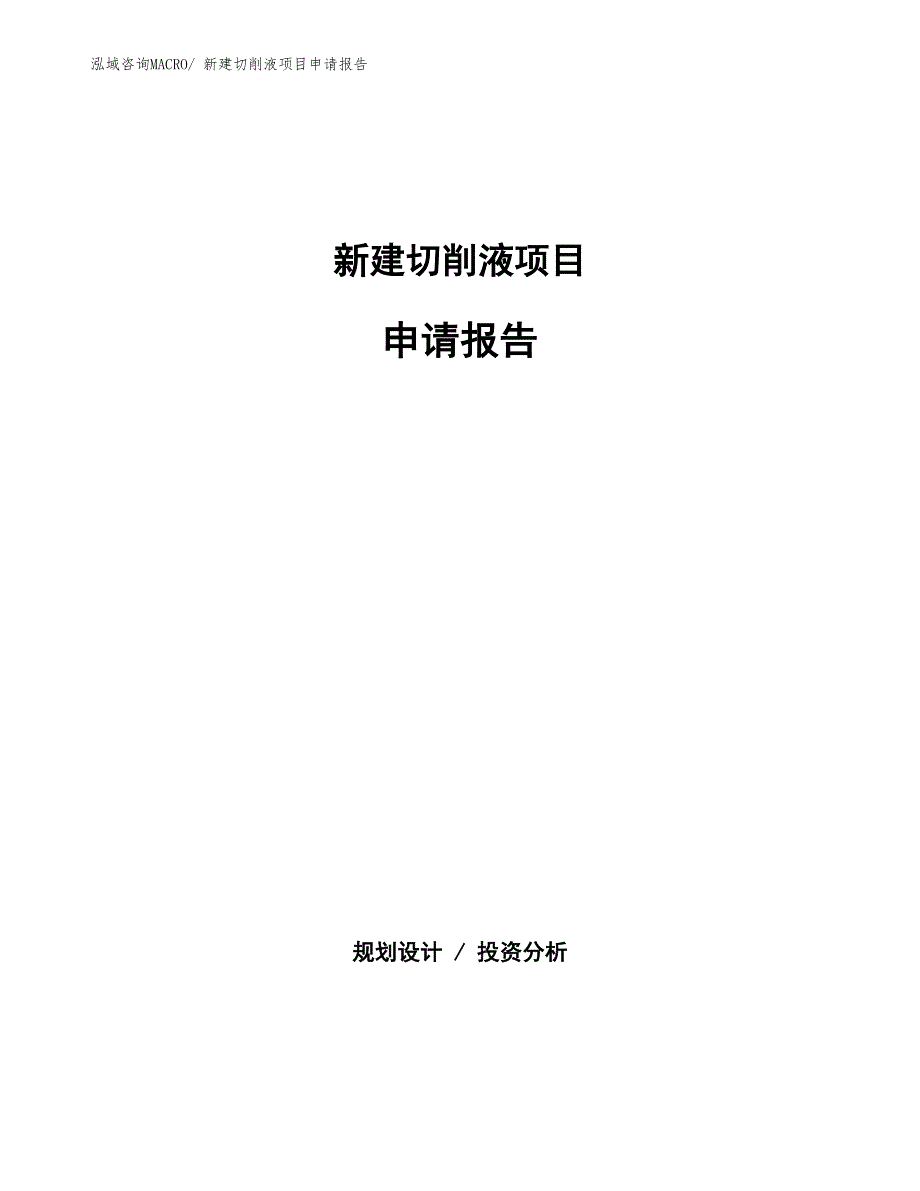 泓域咨询MACRO/ 新建切削液项目申请报告

新建切削液项目

申请报告

规划设计 / 投资分析